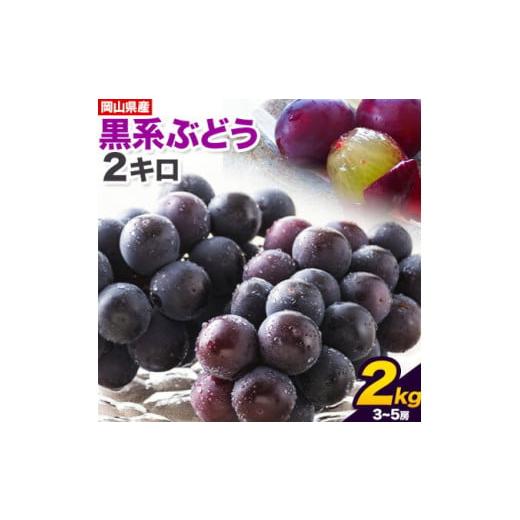 岡山県産
黒系ぶどう
2キロ

2kg
3~5房